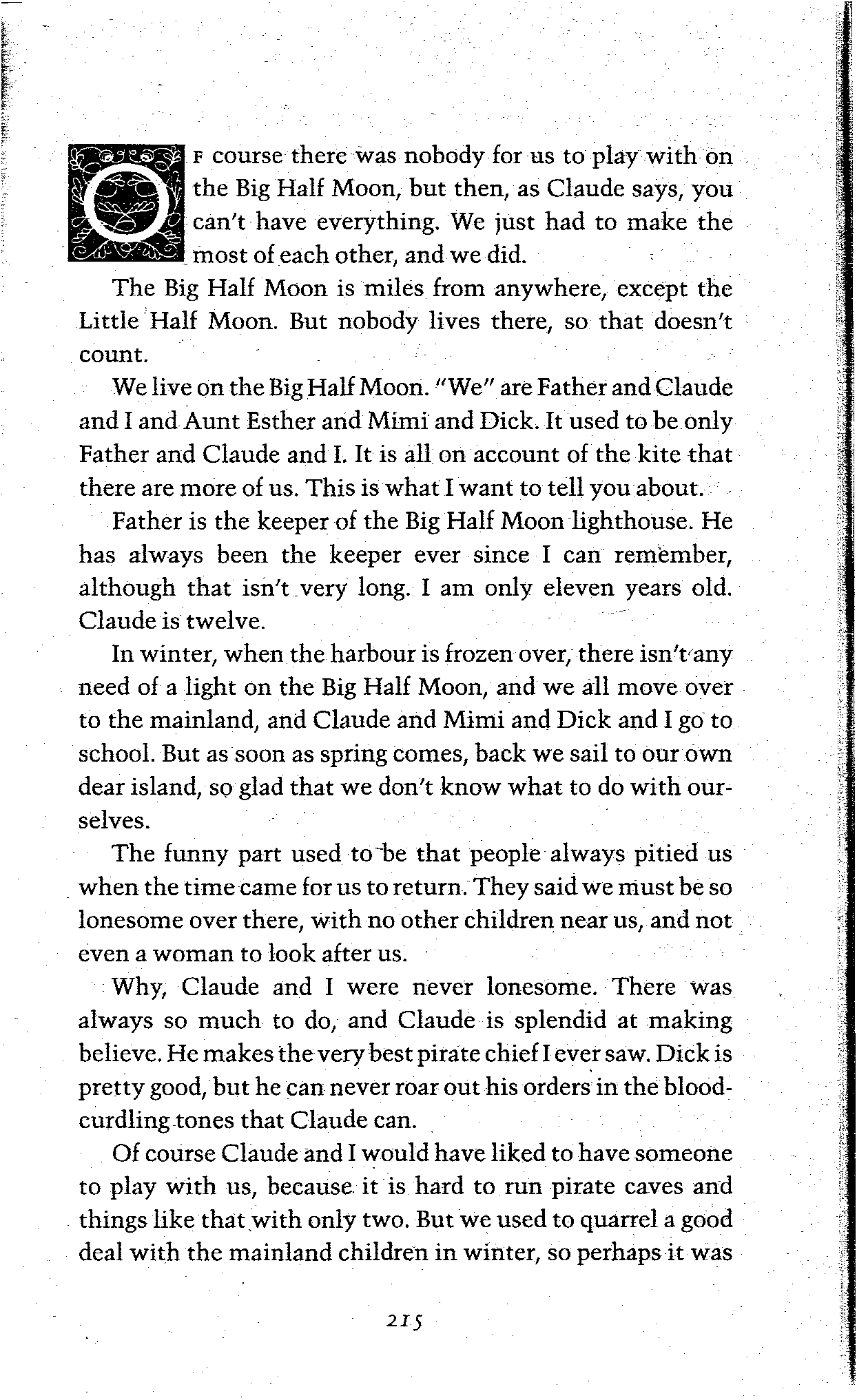 OF course there was nobody for us to play with on the Big Half Moon, but then, as Claude says, you can't have everything. We just had to make the most of each other, and we did.

The Big Half Moon is miles from anywhere, except the Little Half Moon. But nobody lives there, so that doesn't count.

We live on the Big Half Moon. "We" are Father and Claude and I and Aunt Esther and Mimi and Dick. It used to be only Father and Claude and I. It is all on account of the kite that there are more of us. This is what I want to tell you about.

Father is the keeper of the Big Half Moon lighthouse. He has always been the keeper ever since I can remember, although that isn't very long. I am only eleven years old. Claude is twelve.

In winter, when the harbour is frozen over, there isn't any need of a light on the Big Half Moon, and we all move over to the mainland, and Claude and Mimi and Dick and I go to school. But as soon as spring comes, back we sail to our own dear island, so glad that we don't know what to do with ourselves.

The funny part used to be that people always pitied us when the time came for us to return. They said we must be so lonesome over there, with no other children near us, and not even a woman to look after us.

Why, Claude and I were never lonesome. There was always so much to do, and Claude is splendid at making believe. He makes the very best pirate chief I ever saw. Dick is pretty good, but he can never roar out his orders in the bloodcurdling tones that Claude can.

Of course Claude and I would have liked to have someone to play with us, because it is hard to run pirate caves and things like that with only two. But we used to quarrel a good deal with the mainland children in winter, so perhaps it was

215